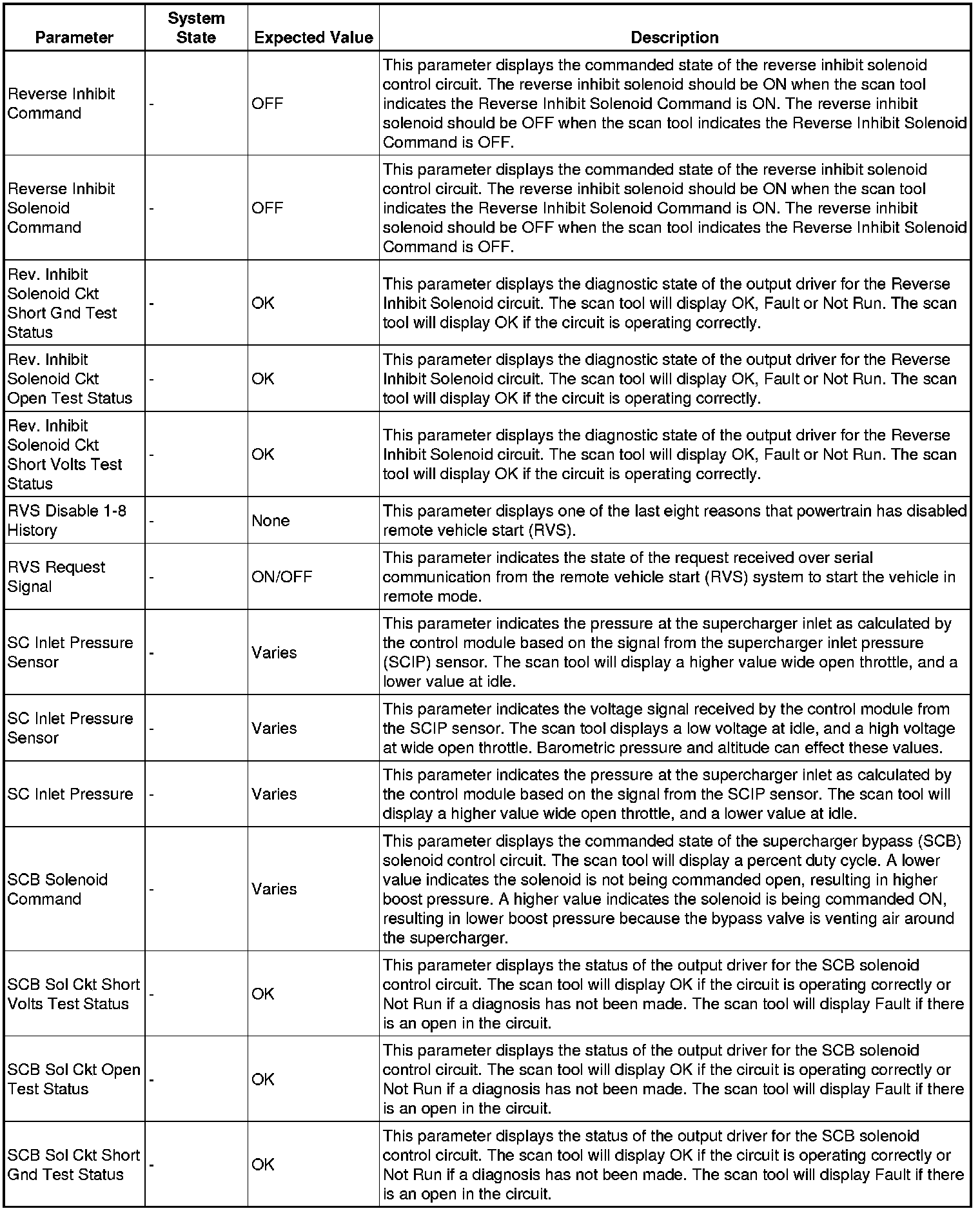 | Parameter | System State | Expected Value | Description |
|---|---|---|---|
| Reverse Inhibit Command | - | OFF | This parameter displays the commanded state of the reverse inhibit solenoid control circuit. The reverse inhibit solenoid should be ON when the scan tool indicates the Reverse Inhibit Solenoid Command is ON. The reverse inhibit solenoid should be OFF when the scan tool indicates the Reverse Inhibit Solenoid Command is OFF. |
| Reverse Inhibit Solenoid Command | - | OFF | This parameter displays the commanded state of the reverse inhibit solenoid control circuit. The reverse inhibit solenoid should be ON when the scan tool indicates the Reverse Inhibit Solenoid Command is ON. The reverse inhibit solenoid should be OFF when the scan tool indicates the Reverse Inhibit Solenoid Command is OFF. |
| Rev. Inhibit Solenoid Ckt Short Gnd Test Status | - | OK | This parameter displays the diagnostic state of the output driver for the Reverse Inhibit Solenoid circuit. The scan tool will display OK, Fault or Not Run. The scan tool will display OK if the circuit is operating correctly. |
| Rev. Inhibit Solenoid Ckt Open Test Status | - | OK | This parameter displays the diagnostic state of the output driver for the Reverse Inhibit Solenoid circuit. The scan tool will display OK, Fault or Not Run. The scan tool will display OK if the circuit is operating correctly. |
| Rev. Inhibit Solenoid Ckt Short Volts Test Status | - | OK | This parameter displays the diagnostic state of the output driver for the Reverse Inhibit Solenoid circuit. The scan tool will display OK, Fault or Not Run. The scan tool will display OK if the circuit is operating correctly. |
| RVS Disable 1-8 History | - | None | This parameter displays one of the last eight reasons that powertrain has disabled remote vehicle start (RVS). |
| RVS Request Signal | - | ON/OFF | This parameter indicates the state of the request received over serial communication from the remote vehicle start (RVS) system to start the vehicle in remote mode. |
| SC Inlet Pressure Sensor | - | Varies | This parameter indicates the pressure at the supercharger inlet as calculated by the control module based on the signal from the supercharger inlet pressure (SCIP) sensor. The scan tool will display a higher value wide open throttle, and a lower value at idle. |
| SC Inlet Pressure Sensor | - | Varies | This parameter indicates the voltage signal received by the control module from the SCIP sensor. The scan tool displays a low voltage at idle, and a high voltage at wide open throttle. Barometric pressure and altitude can effect these values. |
| SC Inlet Pressure | - | Varies | This parameter indicates the pressure at the supercharger inlet as calculated by the control module based on the signal from the SCIP sensor. The scan tool will display a higher value wide open throttle, and a lower value at idle. |
| SCB Solenoid Command | - | Varies | This parameter displays the commanded state of the supercharger bypass (SCB) solenoid control circuit. The scan tool will display a percent duty cycle. A lower value indicates the solenoid is not being commanded open, resulting in higher boost pressure. A higher value indicates the solenoid is being commanded ON, resulting in lower boost pressure because the bypass valve is venting air around the supercharger. |
| SCB Sol Ckt Short Volts Test Status | - | OK | This parameter displays the status of the output driver for the SCB solenoid control circuit. The scan tool will display OK if the circuit is operating correctly or Not Run if a diagnosis has not been made. The scan tool will display Fault if there is an open in the circuit. |
| SCB Sol Ckt Open Test Status | - | OK | This parameter displays the status of the output driver for the SCB solenoid control circuit. The scan tool will display OK if the circuit is operating correctly or Not Run if a diagnosis has not been made. The scan tool will display Fault if there is an open in the circuit. |
| SCB Sol Ckt Short Gnd Test Status | - | OK | This parameter displays the status of the output driver for the SCB solenoid control circuit. The scan tool will display OK if the circuit is operating correctly or Not Run if a diagnosis has not been made. The scan tool will display Fault if there is an open in the circuit. |